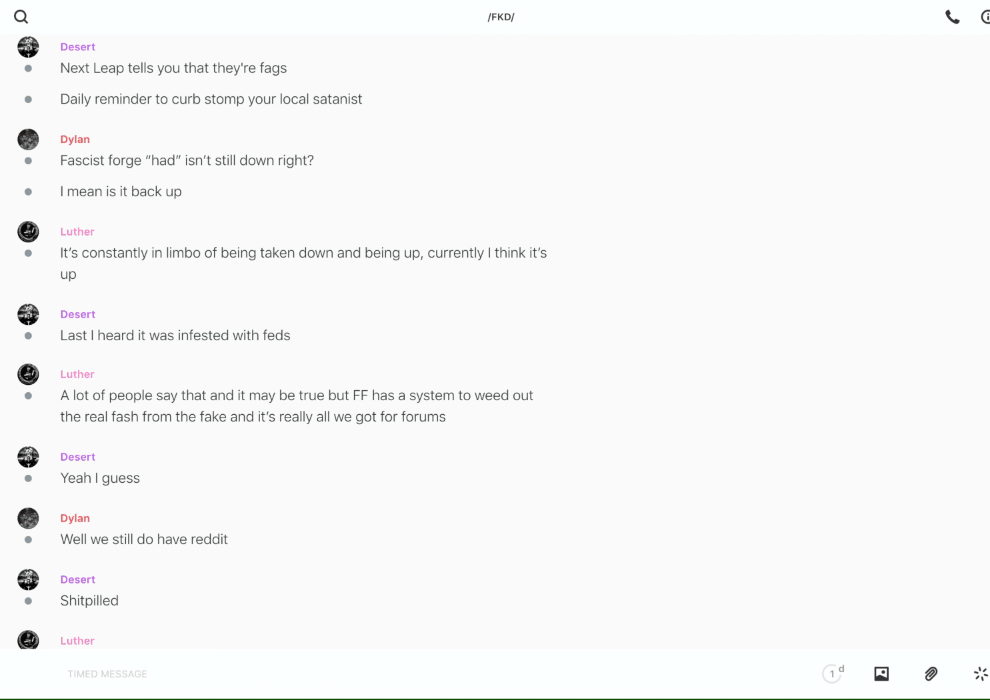 /FKD/

Desert
Next Leap tells you that they're fags

Daily reminder to curb stomp your local satanist

Dylan
Fascist forge "had" isn't still down right?

I mean is it back up

Luther
It's constantly in limbo of being taken down and being up, currently I think it's up

Desert
Last I heard it was infested with feds

Luther
A lot of people say that and it may be true but FF has a system to weed out the real fash from the fake and it's really all we got for forums

Desert
Yeah I guess

Dylan
Well we still do have reddit

Desert
Shitpilled

Luther

TIMED MESSAGE

1 d